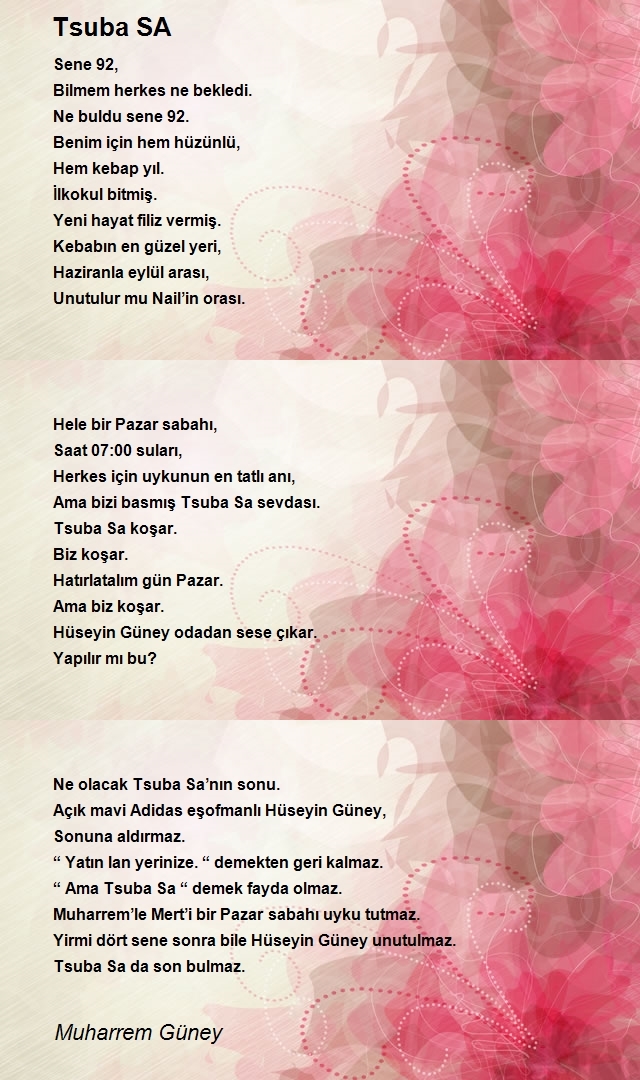 Tsuba SA

Sene 92,
Bilmem herkes ne bekledi.
Ne buldu sene 92.
Benim için hem hüzünlü,
Hem kebap yıl.
İlkokul bitmiş.
Yeni hayat filiz vermiş.
Kebabın en güzel yeri,
Haziranla eylül arası,
Unutulur mu Nail'in orası.

Hele bir Pazar sabahı,
Saat 07:00 suları,
Herkes için uykunun en tatlı anı,
Ama bizi basmış Tsuba Sa sevdası.
Tsuba Sa koşar.
Biz koşar.
Hatırlatalım gün Pazar.
Ama biz koşar.
Hüseyin Güney odadan sese çıkar.
Yapılır mı bu?

Ne olacak Tsuba Sa'nın sonu.
Açık mavi Adidas eşofmanlı Hüseyin Güney,
Sonuna aldırmaz.
" Yatın lan yerinize. " demekten geri kalmaz.
" Ama Tsuba Sa " demek fayda olmaz.
Muharrem'le Mert'i bir Pazar sabahı uyku tutmaz.
Yirmi dört sene sonra bile Hüseyin Güney unutulmaz.
Tsuba Sa da son bulmaz.

Muharrem Güney